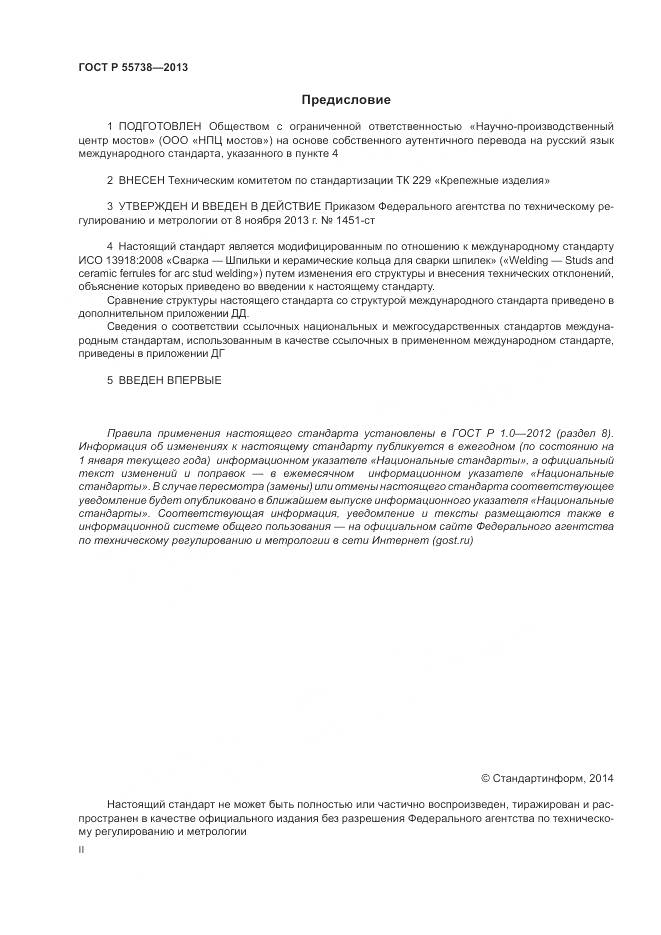 ГОСТ Р 55738—2013

Предисловие

1 ПОДГОТОВЛЕН Обществом с ограниченной ответственностью «Научно-производственный центр мостов» (ООО «НПЦ мостов») на основе собственного аутентичного перевода на русский язык международного стандарта, указанного в пункте 4

2 ВНЕСЕН Техническим комитетом по стандартизации ТК 229 «Крепежные изделия»

3 УТВЕРЖДЕН И ВВЕДЕН В ДЕЙСТВИЕ Приказом Федерального агентства по техническому регулированию и метрологии от 8 ноября 2013 г. № 1451-ст

4 Настоящий стандарт является модифицированным по отношению к международному стандарту ИСО 13918:2008 «Сварка — Шпильки и керамические кольца для сварки шпилек» («Welding — Studs and ceramic ferrules for arc stud welding») путем изменения его структуры и внесения технических отклонений, объяснение которых приведено во введении к настоящему стандарту.

Сравнение структуры настоящего стандарта со структурой международного стандарта приведено в дополнительном приложении ДД.

Сведения о соответствии ссылочных национальных и межгосударственных стандартов международным стандартам, использованным в качестве ссылочных в примененном международном стандарте, приведены в приложении ДГ

5 ВВЕДЕН ВПЕРВЫЕ

Правила применения настоящего стандарта установлены в ГОСТ Р 1.0—2012 (раздел 8). Информация об изменениях к настоящему стандарту публикуется в ежегодном (по состоянию на 1 января текущего года) информационном указателе «Национальные стандарты», а официальный текст изменений и поправок — в ежемесячном информационном указателе «Национальные стандарты». В случае пересмотра (замены) или отмены настоящего стандарта соответствующее уведомление будет опубликовано в ближайшем выпуске информационного указателя «Национальные стандарты». Соответствующая информация, уведомление и тексты размещаются также в информационной системе общего пользования — на официальном сайте Федерального агентства по техническому регулированию и метрологии в сети Интернет (gost.ru)

© Стандартинформ, 2014

Настоящий стандарт не может быть полностью или частично воспроизведен, тиражирован и распространен в качестве официального издания без разрешения Федерального агентства по техническому регулированию и метрологии

II